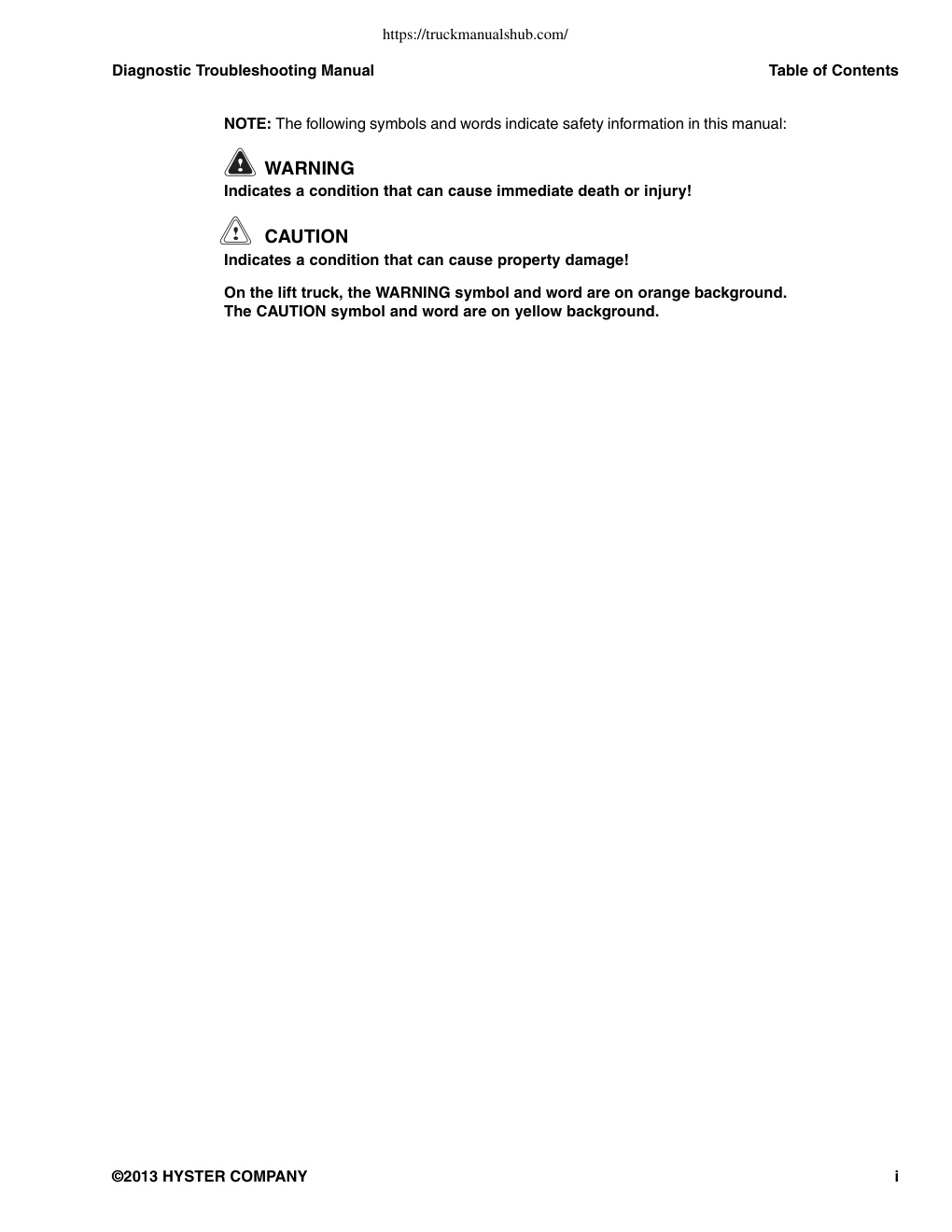 https://truckmanualshub.com/

Diagnostic Troubleshooting Manual

Table of Contents

NOTE: The following symbols and words indicate safety information in this manual:

WARNING

Indicates a condition that can cause immediate death or injury!

CAUTION

Indicates a condition that can cause property damage!

On the lift truck, the WARNING symbol and word are on orange background. The CAUTION symbol and word are on yellow background.

©2013 HYSTER COMPANY

i